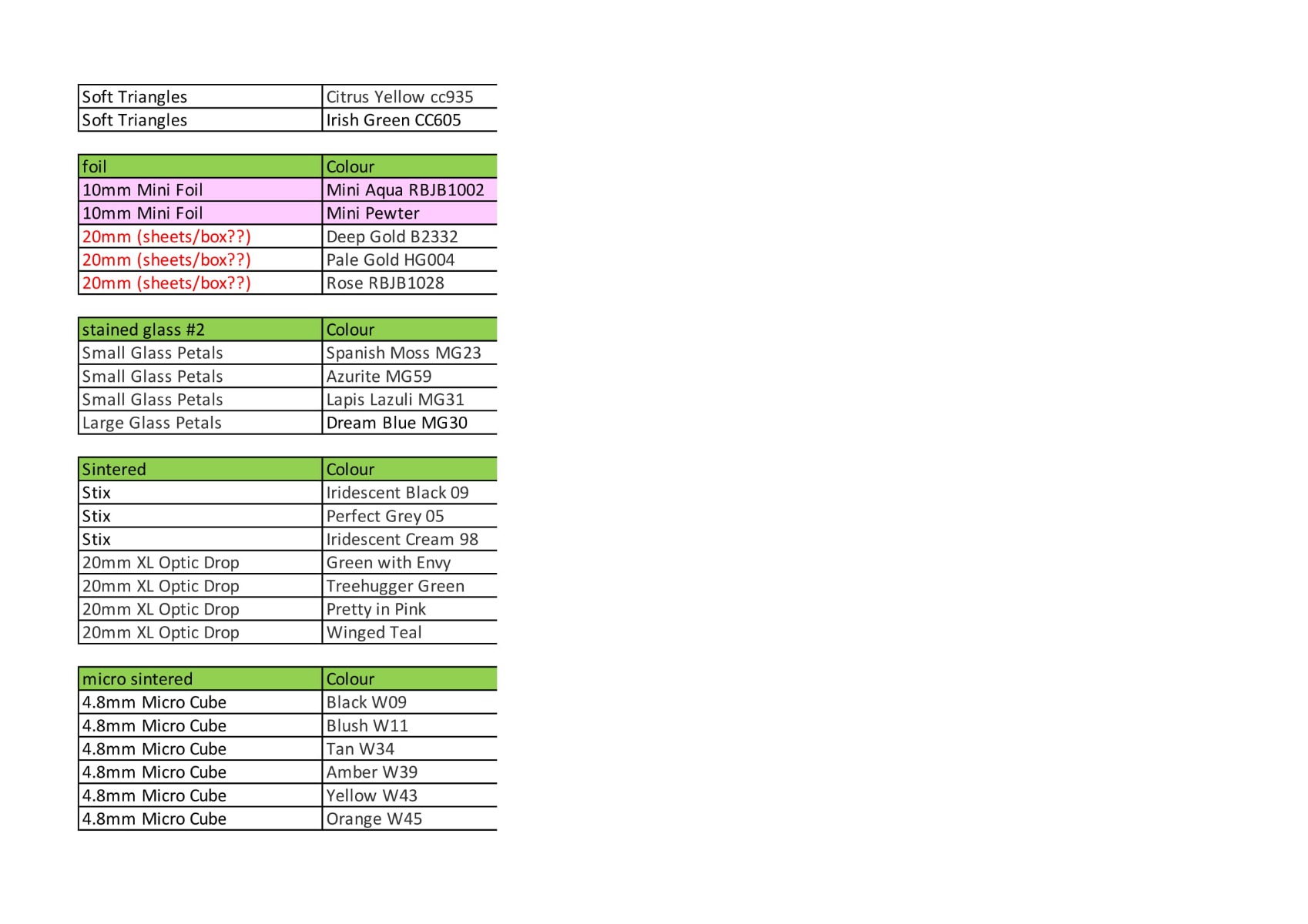 | Soft Triangles | Citrus Yellow cc935 |
|---|---|
| Soft Triangles | Irish Green CC605 |

| foil | Colour |
|---|---|
| 10mm Mini Foil | Mini Aqua RBJB1002 |
| 10mm Mini Foil | Mini Pewter |
| 20mm (sheets/box??) | Deep Gold B2332 |
| 20mm (sheets/box??) | Pale Gold HG004 |
| 20mm (sheets/box??) | Rose RBJB1028 |

| stained glass #2 | Colour |
|---|---|
| Small Glass Petals | Spanish Moss MG23 |
| Small Glass Petals | Azurite MG59 |
| Small Glass Petals | Lapis Lazuli MG31 |
| Large Glass Petals | Dream Blue MG30 |

| Sintered | Colour |
|---|---|
| Stix | Iridescent Black 09 |
| Stix | Perfect Grey 05 |
| Stix | Iridescent Cream 98 |
| 20mm XL Optic Drop | Green with Envy |
| 20mm XL Optic Drop | Treehugger Green |
| 20mm XL Optic Drop | Pretty in Pink |
| 20mm XL Optic Drop | Winged Teal |

| micro sintered | Colour |
|---|---|
| 4.8mm Micro Cube | Black W09 |
| 4.8mm Micro Cube | Blush W11 |
| 4.8mm Micro Cube | Tan W34 |
| 4.8mm Micro Cube | Amber W39 |
| 4.8mm Micro Cube | Yellow W43 |
| 4.8mm Micro Cube | Orange W45 |